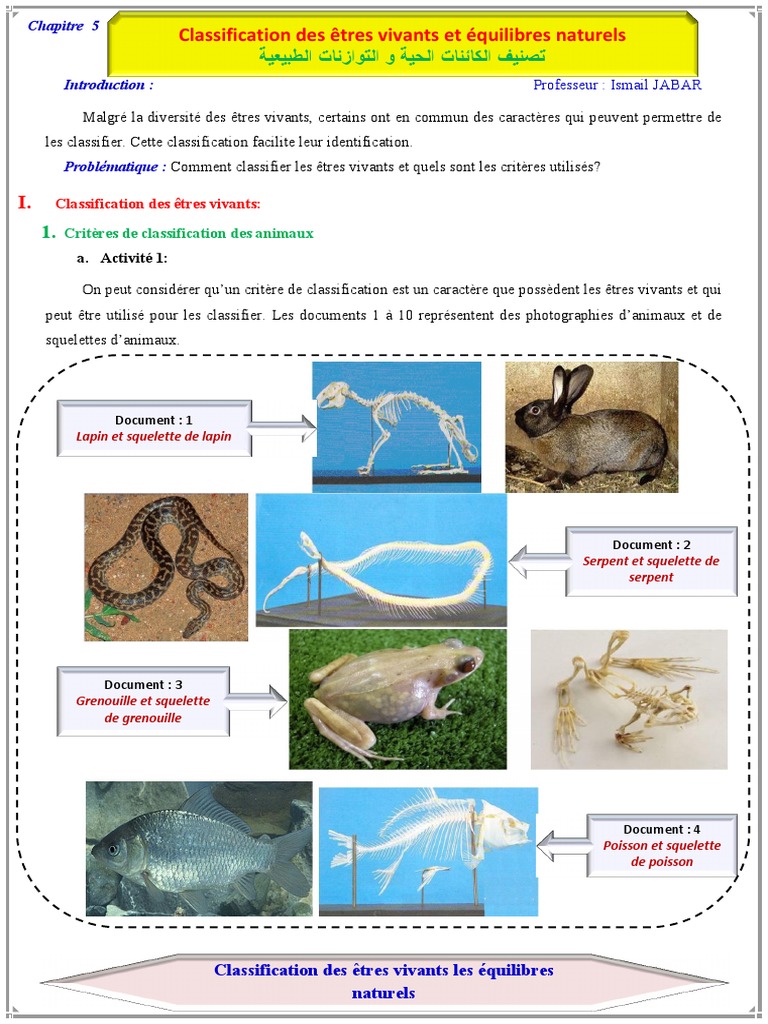 Chapitre 5

Classification des êtres vivants et équilibres naturels
تصنيف الكائنات الحية و التوازنات الطبيعية

Introduction :

Professeur : Ismail JABAR

Malgré la diversité des êtres vivants, certains ont en commun des caractères qui peuvent permettre de les classifier. Cette classification facilite leur identification.

Problématique : Comment classifier les êtres vivants et quels sont les critères utilisés?

I. Classification des êtres vivants:

1. Critères de classification des animaux

a. Activité 1:

On peut considérer qu'un critère de classification est un caractère que possèdent les êtres vivants et qui peut être utilisé pour les classifier. Les documents 1 à 10 représentent des photographies d'animaux et de squelettes d'animaux.

Document : 1
Lapin et squelette de lapin

Document : 2
Serpent et squelette de serpent

Document : 3
Grenouille et squelette de grenouille

Document : 4
Poisson et squelette de poisson

Classification des êtres vivants les équilibres naturels